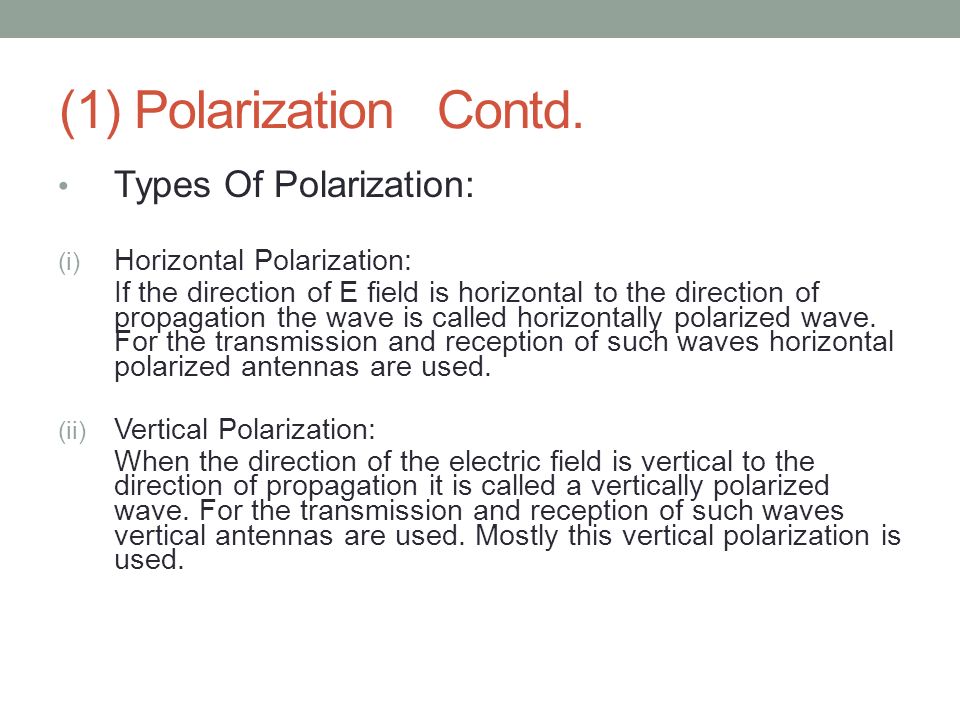 (1) Polarization Contd.

• Types Of Polarization:

(i) Horizontal Polarization:
If the direction of E field is horizontal to the direction of propagation the wave is called horizontally polarized wave. For the transmission and reception of such waves horizontal polarized antennas are used.

(ii) Vertical Polarization:
When the direction of the electric field is vertical to the direction of propagation it is called a vertically polarized wave. For the transmission and reception of such waves vertical antennas are used. Mostly this vertical polarization is used.